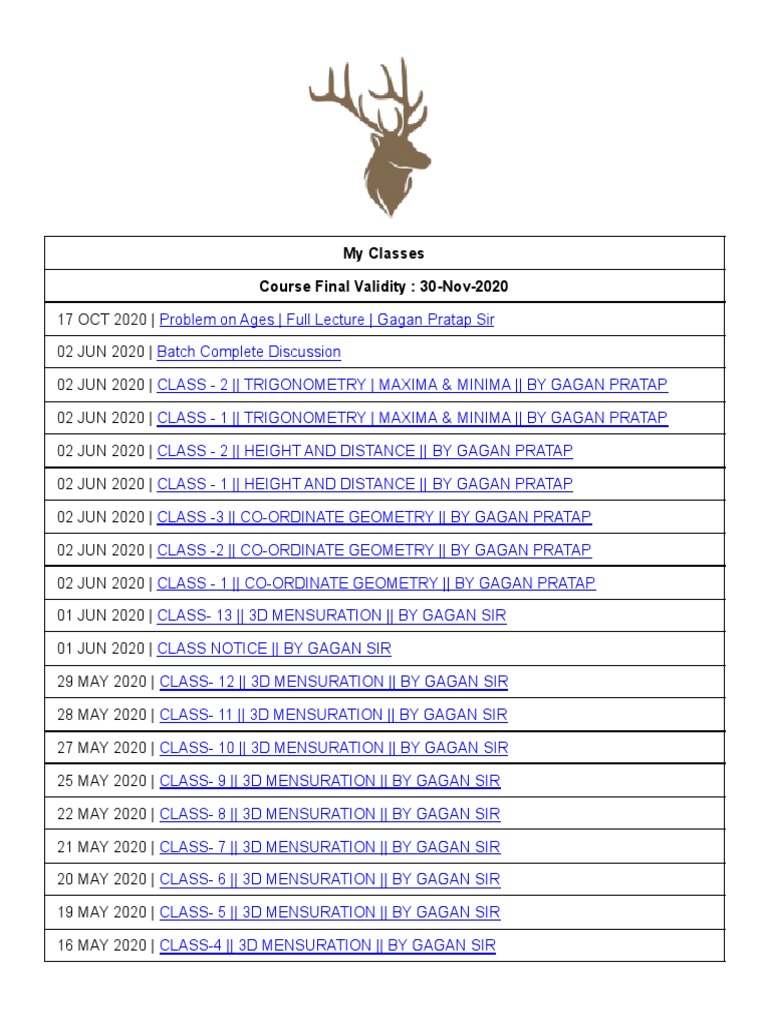 | My Classes |
|---|
| Course Final Validity : 30-Nov-2020 |
| 17 OCT 2020 \| Problem on Ages \| Full Lecture \| Gagan Pratap Sir |
| 02 JUN 2020 \| Batch Complete Discussion |
| 02 JUN 2020 \| CLASS - 2 \|\| TRIGONOMETRY \| MAXIMA & MINIMA \|\| BY GAGAN PRATAP |
| 02 JUN 2020 \| CLASS - 1 \|\| TRIGONOMETRY \| MAXIMA & MINIMA \|\| BY GAGAN PRATAP |
| 02 JUN 2020 \| CLASS - 2 \|\| HEIGHT AND DISTANCE \|\| BY GAGAN PRATAP |
| 02 JUN 2020 \| CLASS - 1 \|\| HEIGHT AND DISTANCE \|\| BY GAGAN PRATAP |
| 02 JUN 2020 \| CLASS -3 \|\| CO-ORDINATE GEOMETRY \|\| BY GAGAN PRATAP |
| 02 JUN 2020 \| CLASS -2 \|\| CO-ORDINATE GEOMETRY \|\| BY GAGAN PRATAP |
| 02 JUN 2020 \| CLASS - 1 \|\| CO-ORDINATE GEOMETRY \|\| BY GAGAN PRATAP |
| 01 JUN 2020 \| CLASS- 13 \|\| 3D MENSURATION \|\| BY GAGAN SIR |
| 01 JUN 2020 \| CLASS NOTICE \|\| BY GAGAN SIR |
| 29 MAY 2020 \| CLASS- 12 \|\| 3D MENSURATION \|\| BY GAGAN SIR |
| 28 MAY 2020 \| CLASS- 11 \|\| 3D MENSURATION \|\| BY GAGAN SIR |
| 27 MAY 2020 \| CLASS- 10 \|\| 3D MENSURATION \|\| BY GAGAN SIR |
| 25 MAY 2020 \| CLASS- 9 \|\| 3D MENSURATION \|\| BY GAGAN SIR |
| 22 MAY 2020 \| CLASS- 8 \|\| 3D MENSURATION \|\| BY GAGAN SIR |
| 21 MAY 2020 \| CLASS- 7 \|\| 3D MENSURATION \|\| BY GAGAN SIR |
| 20 MAY 2020 \| CLASS- 6 \|\| 3D MENSURATION \|\| BY GAGAN SIR |
| 19 MAY 2020 \| CLASS- 5 \|\| 3D MENSURATION \|\| BY GAGAN SIR |
| 16 MAY 2020 \| CLASS-4 \|\| 3D MENSURATION \|\| BY GAGAN SIR |